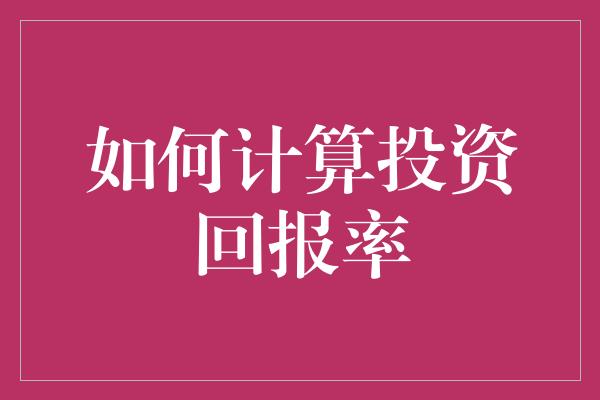 如何计算投资回报率